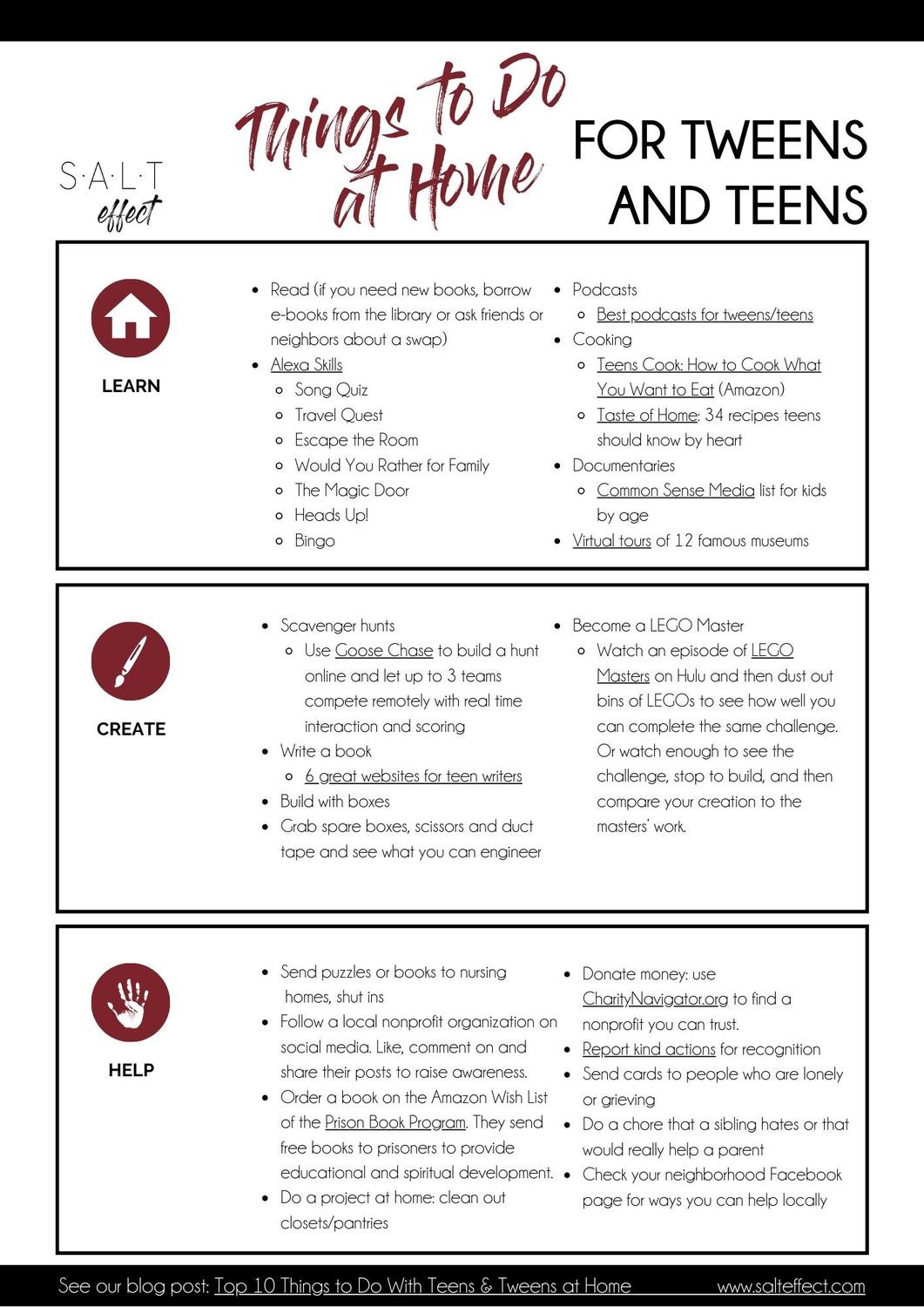 S·A·L·T
effect

Things to Do at Home

FOR TWEENS AND TEENS

LEARN

- Read (if you need new books, borrow e-books from the library or ask friends or neighbors about a swap)
- Alexa Skills
  - Song Quiz
  - Travel Quest
  - Escape the Room
  - Would You Rather for Family
  - The Magic Door
  - Heads Up!
  - Bingo

- Podcasts
  - Best podcasts for tweens/teens
- Cooking
  - Teens Cook: How to Cook What You Want to Eat (Amazon)
  - Taste of Home: 34 recipes teens should know by heart
- Documentaries
  - Common Sense Media list for kids by age
- Virtual tours of 12 famous museums

CREATE

- Scavenger hunts
  - Use Goose Chase to build a hunt online and let up to 3 teams compete remotely with real time interaction and scoring
- Write a book
  - 6 great websites for teen writers
- Build with boxes
- Grab spare boxes, scissors and duct tape and see what you can engineer

- Become a LEGO Master
  - Watch an episode of LEGO Masters on Hulu and then dust out bins of LEGOs to see how well you can complete the same challenge. Or watch enough to see the challenge, stop to build, and then compare your creation to the masters' work.

HELP

- Send puzzles or books to nursing homes, shut ins
- Follow a local nonprofit organization on social media. Like, comment on and share their posts to raise awareness.
- Order a book on the Amazon Wish List of the Prison Book Program. They send free books to prisoners to provide educational and spiritual development.
- Do a project at home: clean out closets/pantries

- Donate money: use CharityNavigator.org to find a nonprofit you can trust.
- Report kind actions for recognition
- Send cards to people who are lonely or grieving
- Do a chore that a sibling hates or that would really help a parent
- Check your neighborhood Facebook page for ways you can help locally

See our blog post: Top 10 Things to Do With Teens & Tweens at Home www.salteffect.com